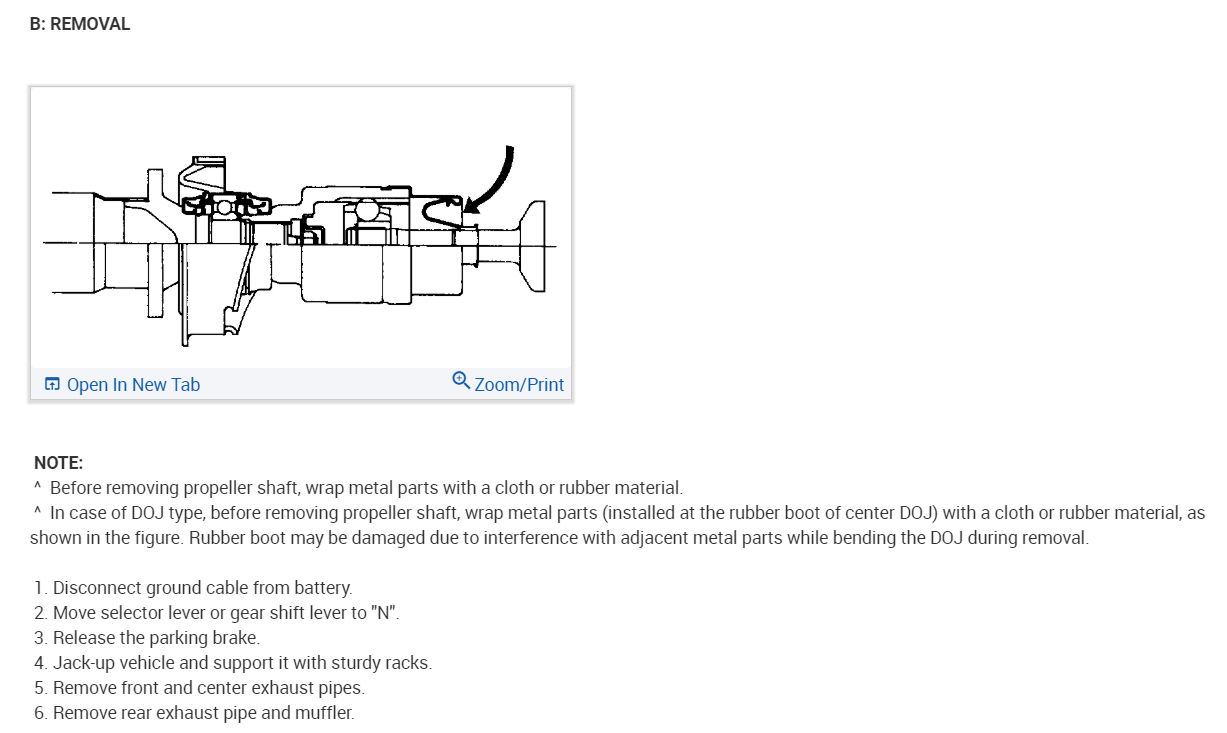 B: REMOVAL

Open In New Tab
Zoom/Print

NOTE:
^ Before removing propeller shaft, wrap metal parts with a cloth or rubber material.
^ In case of DOJ type, before removing propeller shaft, wrap metal parts (installed at the rubber boot of center DOJ) with a cloth or rubber material, as shown in the figure. Rubber boot may be damaged due to interference with adjacent metal parts while bending the DOJ during removal.

1. Disconnect ground cable from battery.
2. Move selector lever or gear shift lever to "N".
3. Release the parking brake.
4. Jack-up vehicle and support it with sturdy racks.
5. Remove front and center exhaust pipes.
6. Remove rear exhaust pipe and muffler.